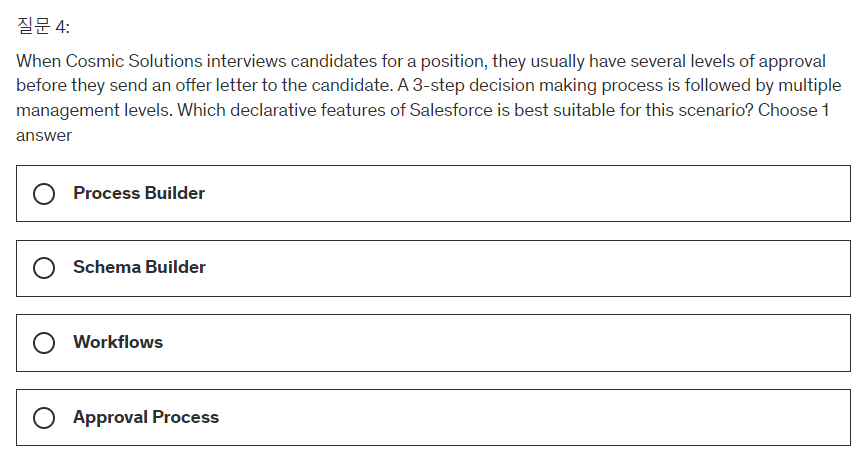 질문 4:

When Cosmic Solutions interviews candidates for a position, they usually have several levels of approval before they send an offer letter to the candidate. A 3-step decision making process is followed by multiple management levels. Which declarative features of Salesforce is best suitable for this scenario? Choose 1 answer

Process Builder

Schema Builder

Workflows

Approval Process